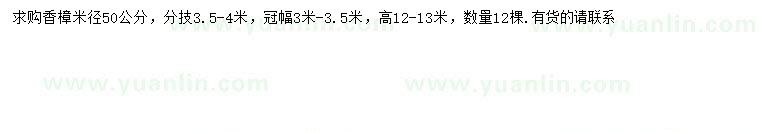 求购香樟米径50公分，分技3.5-4米，冠幅3米-3.5米，高12-13米，数量12棵.有货的请联系

www.yuanlin.com www.yuanlin.com

www.yuanlin.com www.yuanlin.com